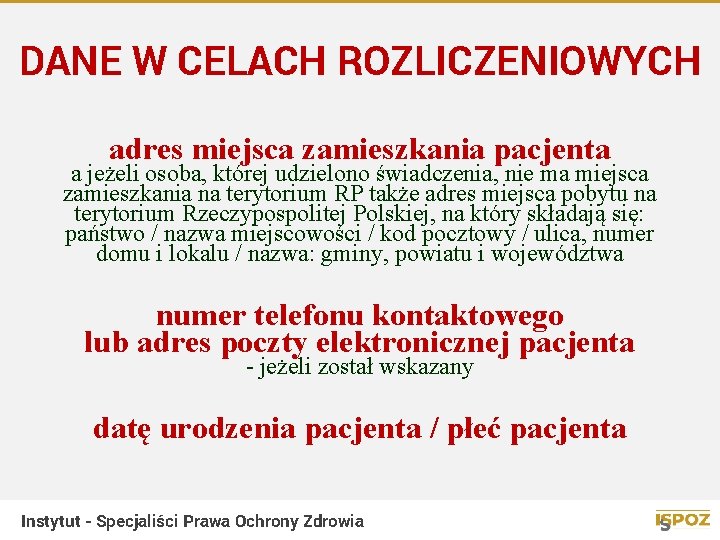 DANE W CELACH ROZLICZENIOWYCH

adres miejsca zamieszkania pacjenta
a jeżeli osoba, której udzielono świadczenia, nie ma miejsca zamieszkania na terytorium RP także adres miejsca pobytu na terytorium Rzeczypospolitej Polskiej, na który składają się: państwo / nazwa miejscowości / kod pocztowy / ulica, numer domu i lokalu / nazwa: gminy, powiatu i województwa

numer telefonu kontaktowego
lub adres poczty elektronicznej pacjenta
- jeżeli został wskazany

datę urodzenia pacjenta / płeć pacjenta

Instytut - Specjaliści Prawa Ochrony Zdrowia

ISPOZ 5